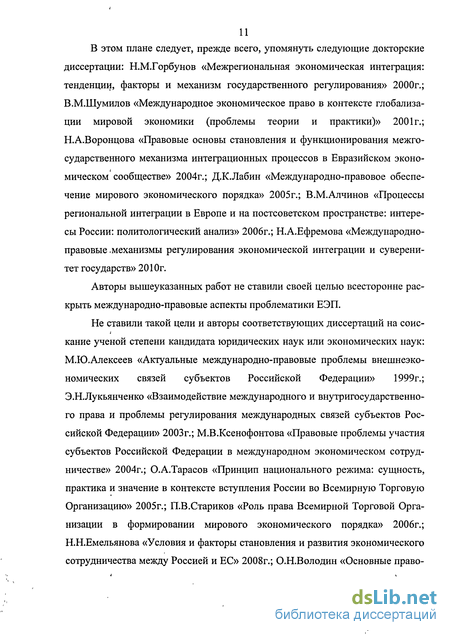 11

В этом плане следует, прежде всего, упомянуть следующие докторские диссертации: Н.М.Горбунов «Межрегиональная экономическая интеграция: тенденции, факторы и механизм государственного регулирования» 2000г.; В.М.Шумилов «Международное экономическое право в контексте глобализации мировой экономики (проблемы теории и практики)» 2001г.; Н.А.Воронцова «Правовые основы становления и функционирования межгосударственного механизма интеграционных процессов в Евразийском экономическом сообществе» 2004г.; Д.К.Лабин «Международно-правовое обеспечение мирового экономического порядка» 2005г.; В.М.Алчинов «Процессы региональной интеграции в Европе и на постсоветском пространстве: интересы России: политологический анализ» 2006г.; Н.А.Ефремова «Международно-правовые механизмы регулирования экономической интеграции и суверенитет государств» 2010г.

Авторы вышеуказанных работ не ставили своей целью всесторонне раскрыть международно-правовые аспекты проблематики ЕЭП.

Не ставили такой цели и авторы соответствующих диссертаций на соискание ученой степени кандидата юридических наук или экономических наук: М.Ю.Алексеев «Актуальные международно-правовые проблемы внешнеэкономических связей субъектов Российской Федерации» 1999г.; Э.Н.Лукьянченко «Взаимодействие международного и внутригосударственного права и проблемы регулирования международных связей субъектов Российской Федерации» 2003г.; М.В.Ксенофонтова «Правовые проблемы участия субъектов Российской Федерации в международном экономическом сотрудничестве» 2004г.; О.А.Тарасов «Принцип национального режима: сущность, практика и значение в контексте вступления России во Всемирную Торговую Организацию» 2005г.; П.В.Стариков «Роль права Всемирной Торговой Организации в формировании мирового экономического порядка» 2006г.; Н.Н.Емельянова «Условия и факторы становления и развития экономического сотрудничества между Россией и ЕС» 2008г.; О.Н.Володин «Основные право-

dsLib.net
библиотека диссертаций